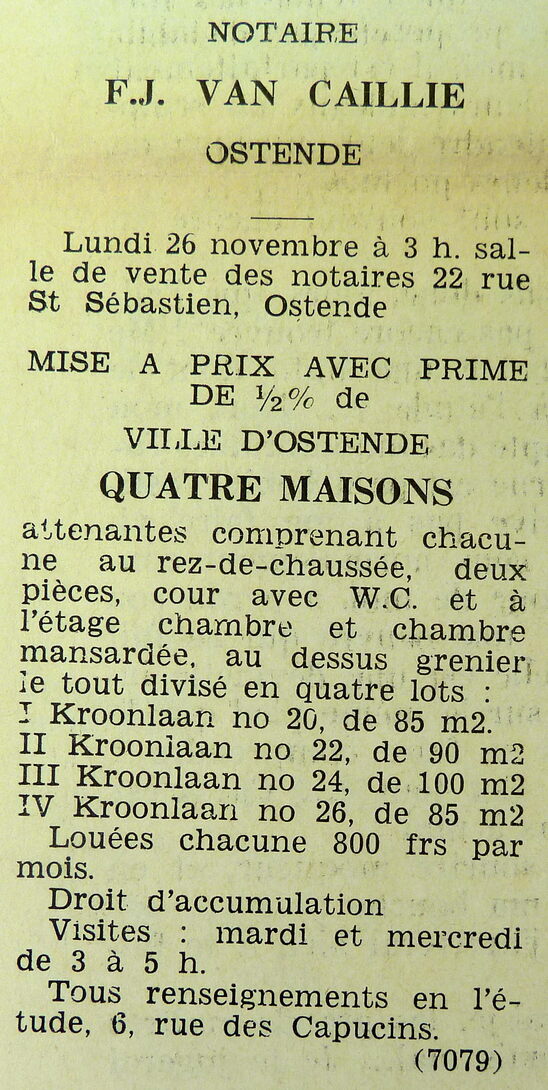 NOTAIRE

F.J. VAN CAILLIE

OSTENDE

Lundi 26 novembre à 3 h. salle de vente des notaires 22 rue St Sébastien, Ostende

MISE A PRIX AVEC PRIME DE ½% de

VILLE D'OSTENDE

QUATRE MAISONS

attenantes comprenant chacune au rez-de-chaussée, deux pièces, cour avec W.C. et à l'étage chambre et chambre mansardée, au dessus grenier, le tout divisé en quatre lots :
I Kroonlaan no 20, de 85 m2.
II Kroonlaan no 22, de 90 m2
III Kroonlaan no 24, de 100 m2
IV Kroonlaan no 26, de 85 m2
Louées chacune 800 frs par mois.
Droit d'accumulation
Visites : mardi et mercredi de 3 à 5 h.
Tous renseignements en l'étude, 6, rue des Capucins.
(7079)